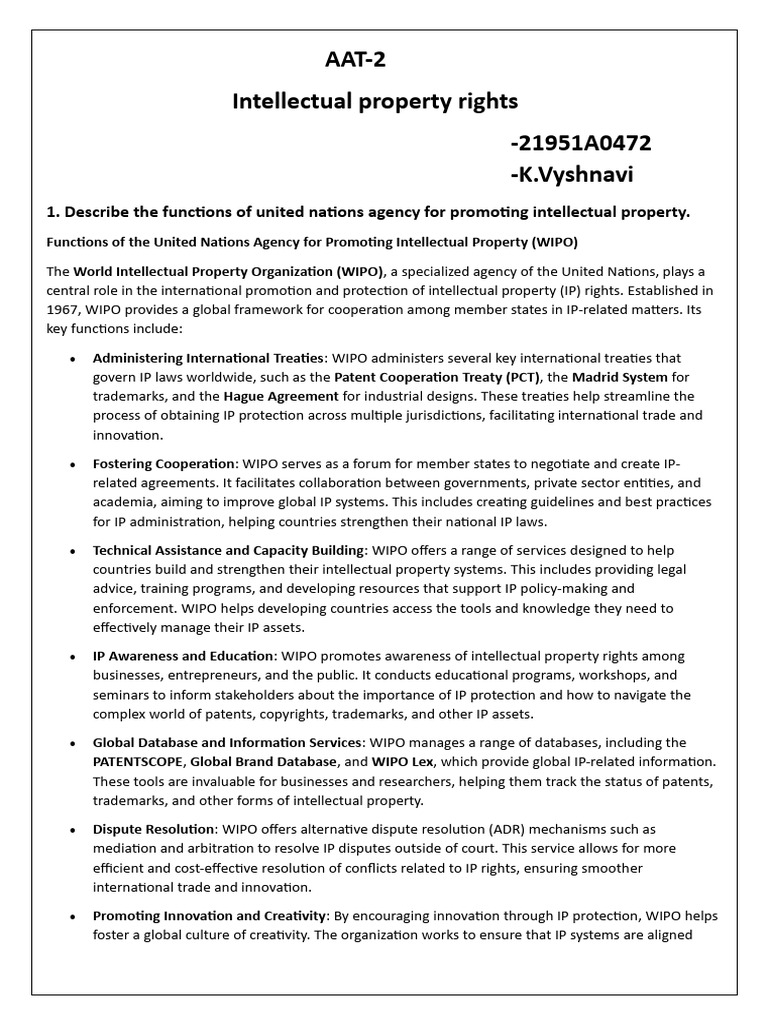 AAT-2

Intellectual property rights

-21951A0472
-K.Vyshnavi

1. Describe the functions of united nations agency for promoting intellectual property.

Functions of the United Nations Agency for Promoting Intellectual Property (WIPO)

The World Intellectual Property Organization (WIPO), a specialized agency of the United Nations, plays a central role in the international promotion and protection of intellectual property (IP) rights. Established in 1967, WIPO provides a global framework for cooperation among member states in IP-related matters. Its key functions include:

• Administering International Treaties: WIPO administers several key international treaties that govern IP laws worldwide, such as the Patent Cooperation Treaty (PCT), the Madrid System for trademarks, and the Hague Agreement for industrial designs. These treaties help streamline the process of obtaining IP protection across multiple jurisdictions, facilitating international trade and innovation.

• Fostering Cooperation: WIPO serves as a forum for member states to negotiate and create IP-related agreements. It facilitates collaboration between governments, private sector entities, and academia, aiming to improve global IP systems. This includes creating guidelines and best practices for IP administration, helping countries strengthen their national IP laws.

• Technical Assistance and Capacity Building: WIPO offers a range of services designed to help countries build and strengthen their intellectual property systems. This includes providing legal advice, training programs, and developing resources that support IP policy-making and enforcement. WIPO helps developing countries access the tools and knowledge they need to effectively manage their IP assets.

• IP Awareness and Education: WIPO promotes awareness of intellectual property rights among businesses, entrepreneurs, and the public. It conducts educational programs, workshops, and seminars to inform stakeholders about the importance of IP protection and how to navigate the complex world of patents, copyrights, trademarks, and other IP assets.

• Global Database and Information Services: WIPO manages a range of databases, including the PATENTSCOPE, Global Brand Database, and WIPO Lex, which provide global IP-related information. These tools are invaluable for businesses and researchers, helping them track the status of patents, trademarks, and other forms of intellectual property.

• Dispute Resolution: WIPO offers alternative dispute resolution (ADR) mechanisms such as mediation and arbitration to resolve IP disputes outside of court. This service allows for more efficient and cost-effective resolution of conflicts related to IP rights, ensuring smoother international trade and innovation.

• Promoting Innovation and Creativity: By encouraging innovation through IP protection, WIPO helps foster a global culture of creativity. The organization works to ensure that IP systems are aligned